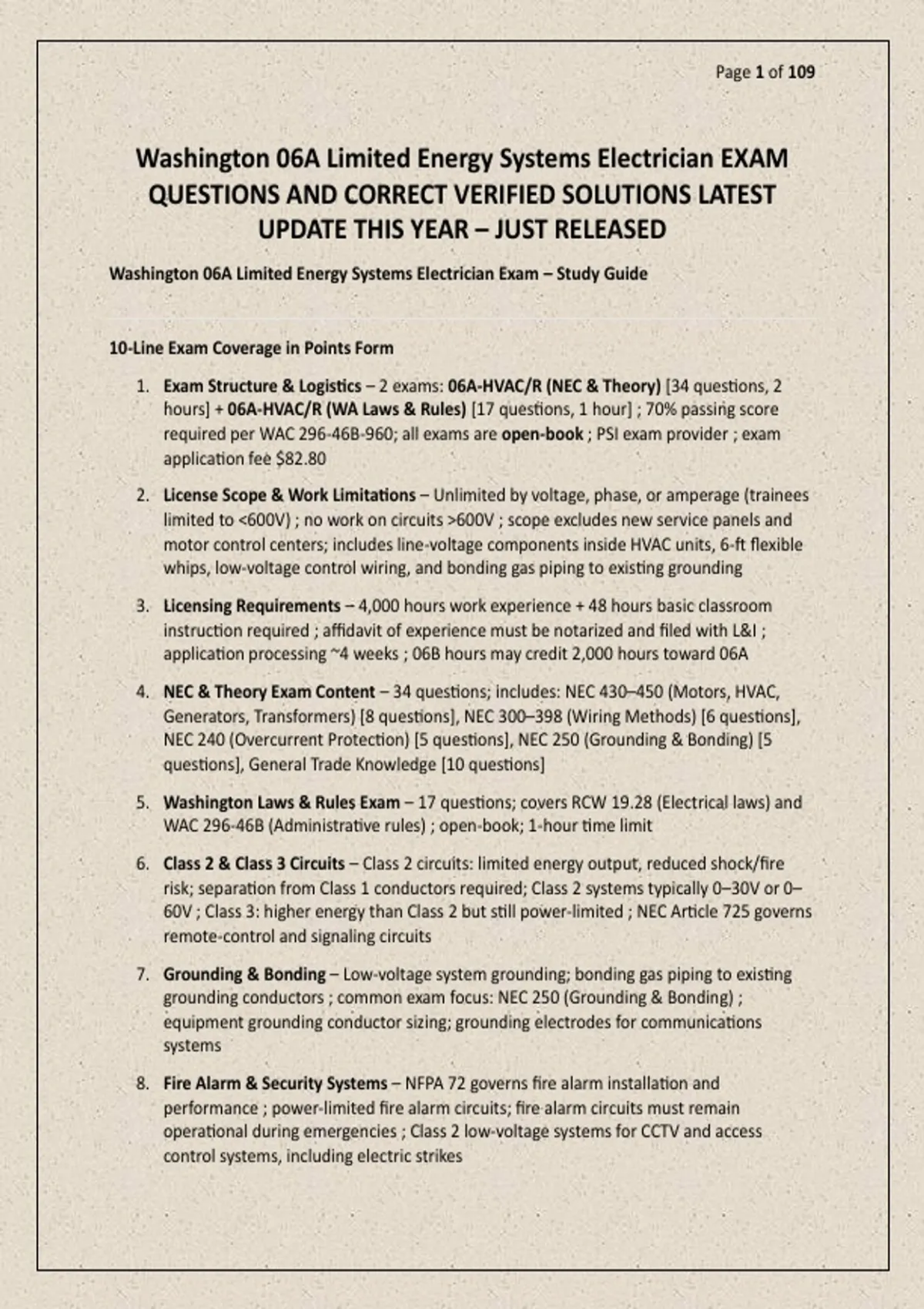 Page 1 of 109

Washington 06A Limited Energy Systems Electrician EXAM QUESTIONS AND CORRECT VERIFIED SOLUTIONS LATEST UPDATE THIS YEAR – JUST RELEASED

Washington 06A Limited Energy Systems Electrician Exam – Study Guide

10-Line Exam Coverage in Points Form

1. Exam Structure & Logistics – 2 exams: 06A-HVAC/R (NEC & Theory) [34 questions, 2 hours] + 06A-HVAC/R (WA Laws & Rules) [17 questions, 1 hour] ; 70% passing score required per WAC 296-46B-960; all exams are open-book ; PSI exam provider ; exam application fee $82.80

2. License Scope & Work Limitations – Unlimited by voltage, phase, or amperage (trainees limited to <600V) ; no work on circuits >600V ; scope excludes new service panels and motor control centers; includes line-voltage components inside HVAC units, 6-ft flexible whips, low-voltage control wiring, and bonding gas piping to existing grounding

3. Licensing Requirements – 4,000 hours work experience + 48 hours basic classroom instruction required ; affidavit of experience must be notarized and filed with L&I ; application processing ~4 weeks ; 06B hours may credit 2,000 hours toward 06A

4. NEC & Theory Exam Content – 34 questions; includes: NEC 430–450 (Motors, HVAC, Generators, Transformers) [8 questions], NEC 300–398 (Wiring Methods) [6 questions], NEC 240 (Overcurrent Protection) [5 questions], NEC 250 (Grounding & Bonding) [5 questions], General Trade Knowledge [10 questions]

5. Washington Laws & Rules Exam – 17 questions; covers RCW 19.28 (Electrical laws) and WAC 296-46B (Administrative rules) ; open-book; 1-hour time limit

6. Class 2 & Class 3 Circuits – Class 2 circuits: limited energy output, reduced shock/fire risk; separation from Class 1 conductors required; Class 2 systems typically 0–30V or 0–60V ; Class 3: higher energy than Class 2 but still power-limited ; NEC Article 725 governs remote-control and signaling circuits

7. Grounding & Bonding – Low-voltage system grounding; bonding gas piping to existing grounding conductors ; common exam focus: NEC 250 (Grounding & Bonding) ; equipment grounding conductor sizing; grounding electrodes for communications systems

8. Fire Alarm & Security Systems – NFPA 72 governs fire alarm installation and performance ; power-limited fire alarm circuits; fire alarm circuits must remain operational during emergencies ; Class 2 low-voltage systems for CCTV and access control systems, including electric strikes